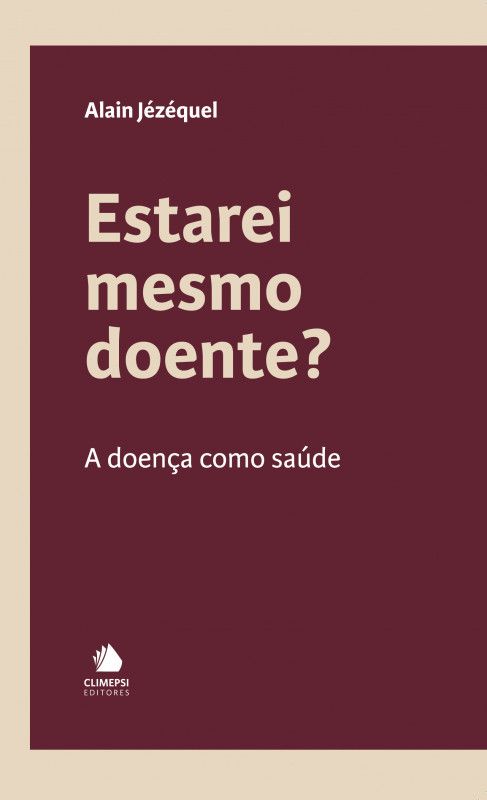 Alain Jézéquel

Estarei mesmo doente?

A doença como saúde

CLIMEPSI
EDITORES